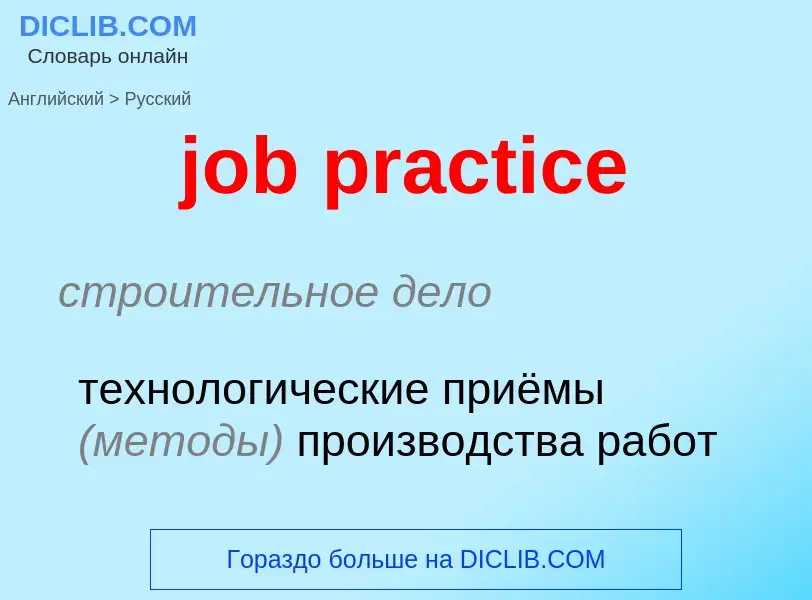 DICLIB.COM
Словарь онлайн

Английский > Русский

job practice

строительное дело

технологические приёмы (методы) производства работ

Гораздо больше на DICLIB.COM